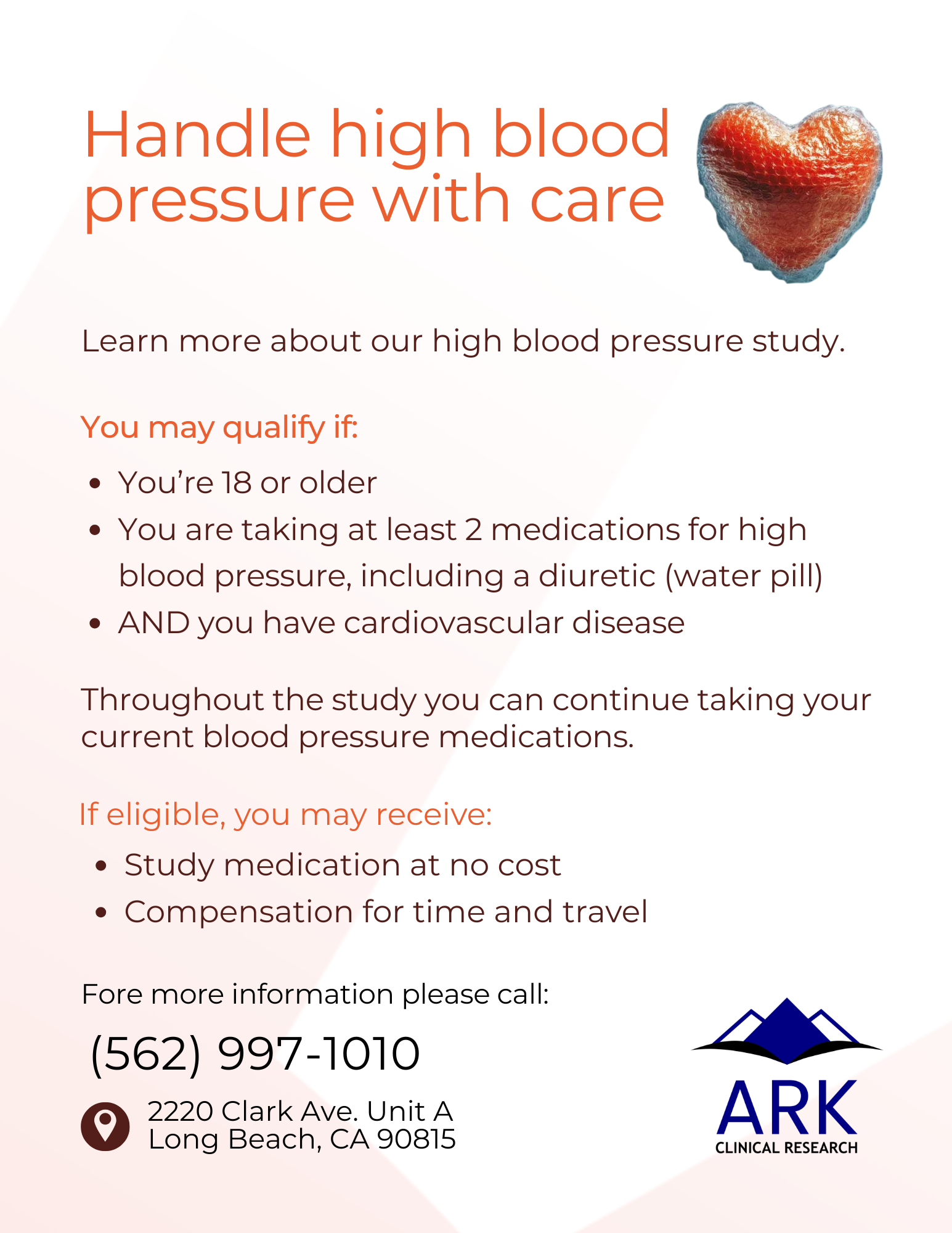 Handle high blood pressure with care

Learn more about our high blood pressure study.

You may qualify if:

• You're 18 or older
• You are taking at least 2 medications for high blood pressure, including a diuretic (water pill)
• AND you have cardiovascular disease

Throughout the study you can continue taking your current blood pressure medications.

If eligible, you may receive:

• Study medication at no cost
• Compensation for time and travel

Fore more information please call:

(562) 997-1010

2220 Clark Ave. Unit A
Long Beach, CA 90815

ARK
CLINICAL RESEARCH